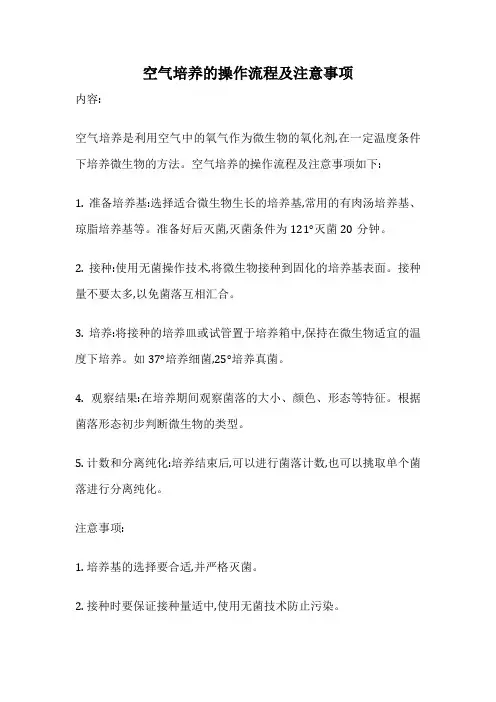 空气培养的操作流程及注意事项

内容:

空气培养是利用空气中的氧气作为微生物的氧化剂,在一定温度条件下培养微生物的方法。空气培养的操作流程及注意事项如下:

1. 准备培养基:选择适合微生物生长的培养基,常用的有肉汤培养基、琼脂培养基等。准备好后灭菌,灭菌条件为 121°灭菌 20 分钟。

2. 接种:使用无菌操作技术,将微生物接种到固化的培养基表面。接种量不要太多,以免菌落互相汇合。

3. 培养:将接种的培养皿或试管置于培养箱中,保持在微生物适宜的温度下培养。如 37°培养细菌,25°培养真菌。

4. 观察结果:在培养期间观察菌落的大小、颜色、形态等特征。根据菌落形态初步判断微生物的类型。

5. 计数和分离纯化:培养结束后,可以进行菌落计数,也可以挑取单个菌落进行分离纯化。

注意事项:

1. 培养基的选择要合适,并严格灭菌。

2. 接种时要保证接种量适中,使用无菌技术防止污染。